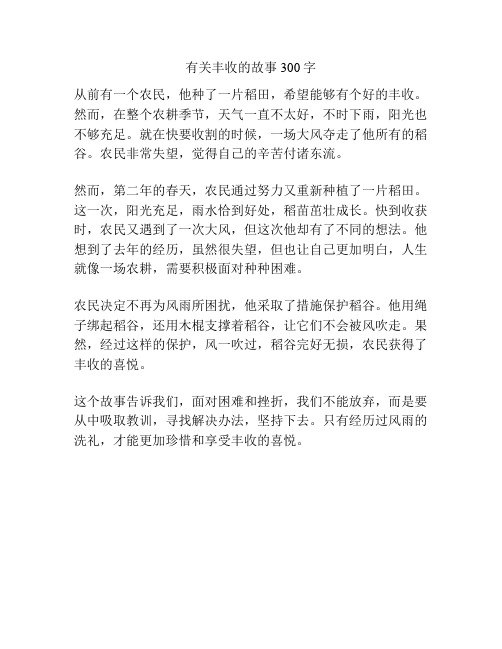 有关丰收的故事 300 字

从前有一个农民，他种了一片稻田，希望能够有个好的丰收。然而，在整个农耕季节，天气一直不太好，不时下雨，阳光也不够充足。就在快要收割的时候，一场大风夺走了他所有的稻谷。农民非常失望，觉得自己的辛苦付诸东流。

然而，第二年的春天，农民通过努力又重新种植了一片稻田。这一次，阳光充足，雨水恰到好处，稻苗茁壮成长。快到收获时，农民又遇到了一次大风，但这次他却有了不同的想法。他想到了去年的经历，虽然很失望，但也让自己更加明白，人生就像一场农耕，需要积极面对种种困难。

农民决定不再为风雨所困扰，他采取了措施保护稻谷。他用绳子绑起稻谷，还用木棍支撑着稻谷，让它们不会被风吹走。果然，经过这样的保护，风一吹过，稻谷完好无损，农民获得了丰收的喜悦。

这个故事告诉我们，面对困难和挫折，我们不能放弃，而是要从中吸取教训，寻找解决办法，坚持下去。只有经历过风雨的洗礼，才能更加珍惜和享受丰收的喜悦。